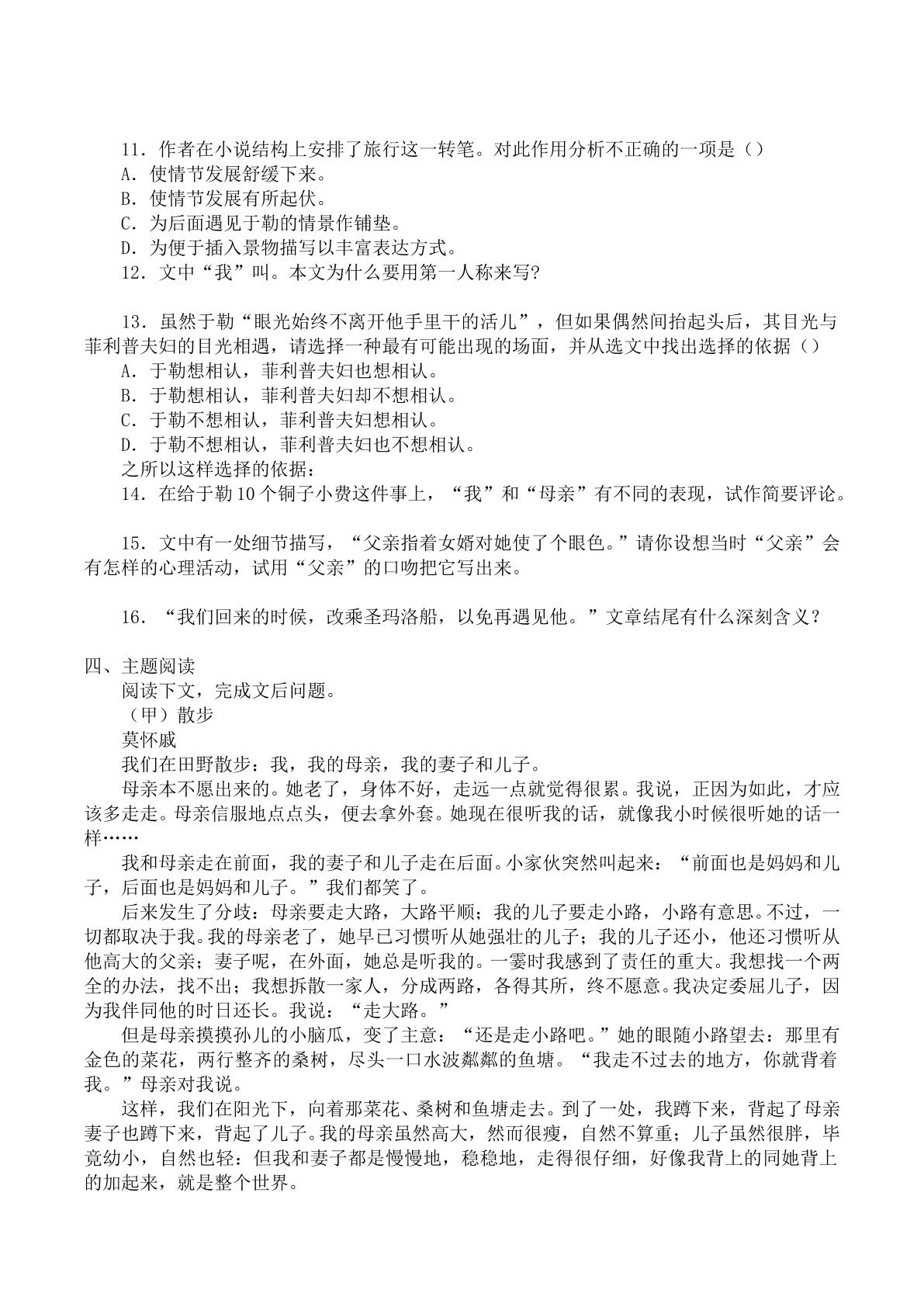 11．作者在小说结构上安排了旅行这一转笔。对此作用分析不正确的一项是（）
A．使情节发展舒缓下来。
B．使情节发展有所起伏。
C．为后面遇见于勒的情景作铺垫。
D．为便于插入景物描写以丰富表达方式。
12．文中“我”叫。本文为什么要用第一人称来写?

13．虽然于勒“眼光始终不离开他手里干的活儿”，但如果偶然间抬起头后，其目光与菲利普夫妇的目光相遇，请选择一种最有可能出现的场面，并从选文中找出选择的依据（）
A．于勒想相认，菲利普夫妇也想相认。
B．于勒想相认，菲利普夫妇却不想相认。
C．于勒不想相认，菲利普夫妇想相认。
D．于勒不想相认，菲利普夫妇也不想相认。
之所以这样选择的依据：
14．在给于勒10个铜子小费这件事上，“我”和“母亲”有不同的表现，试作简要评论。

15．文中有一处细节描写，“父亲指着女婿对她使了个眼色。”请你设想当时“父亲”会有怎样的心理活动，试用“父亲”的口吻把它写出来。

16．“我们回来的时候，改乘圣玛洛船，以免再遇见他。”文章结尾有什么深刻含义？

四、主题阅读
阅读下文，完成文后问题。
（甲）散步
莫怀戚
我们在田野散步：我，我的母亲，我的妻子和儿子。

母亲本不愿出来的。她老了，身体不好，走远一点就觉得很累。我说，正因为如此，才应该多走走。母亲信服地点点头，便去拿外套。她现在很听我的话，就像我小时候很听她的话一样……

我和母亲走在前面，我的妻子和儿子走在后面。小家伙突然叫起来：“前面也是妈妈和儿子，后面也是妈妈和儿子。”我们都笑了。

后来发生了分歧：母亲要走大路，大路平顺；我的儿子要走小路，小路有意思。不过，一切都取决于我。我的母亲老了，她早已习惯听从她强壮的儿子；我的儿子还小，他还习惯听从他高大的父亲；妻子呢，在外面，她总是听我的。一霎时我感到了责任的重大。我想找一个两全的办法，找不出；我想拆散一家人，分成两路，各得其所，终不愿意。我决定委屈儿子，因为我伴同他的时日还长。我说：“走大路。”

但是母亲摸摸孙儿的小脑瓜，变了主意：“还是走小路吧。”她的眼随小路望去：那里有金色的菜花，两行整齐的桑树，尽头一口水波粼粼的鱼塘。“我走不过去的地方，你就背着我。”母亲对我说。

这样，我们在阳光下，向着那菜花、桑树和鱼塘走去。到了一处，我蹲下来，背起了母亲妻子也蹲下来，背起了儿子。我的母亲虽然高大，然而很瘦，自然不算重；儿子虽然很胖，毕竟幼小，自然也轻：但我和妻子都是慢慢地，稳稳地，走得很仔细，好像我背上的同她背上的加起来，就是整个世界。